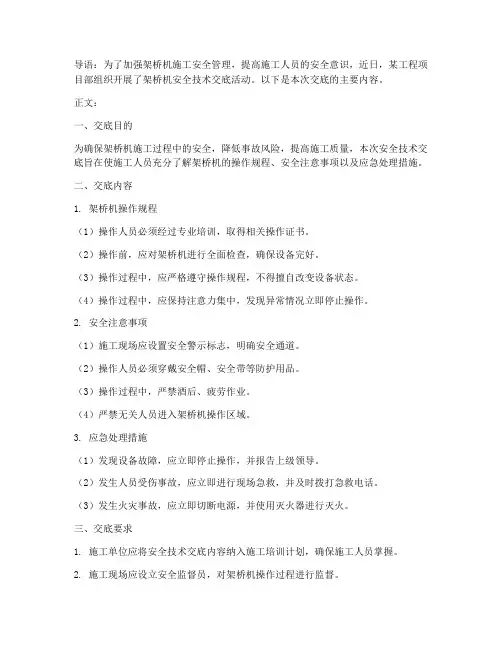 导语：为了加强架桥机施工安全管理，提高施工人员的安全意识，近日，某工程项目部组织开展了架桥机安全技术交底活动。以下是本次交底的主要内容。

正文：

一、交底目的

为确保架桥机施工过程中的安全，降低事故风险，提高施工质量，本次安全技术交底旨在使施工人员充分了解架桥机的操作规程、安全注意事项以及应急处理措施。

二、交底内容

1. 架桥机操作规程

（1）操作人员必须经过专业培训，取得相关操作证书。

（2）操作前，应对架桥机进行全面检查，确保设备完好。

（3）操作过程中，应严格遵守操作规程，不得擅自改变设备状态。

（4）操作过程中，应保持注意力集中，发现异常情况立即停止操作。

2. 安全注意事项

（1）施工现场应设置安全警示标志，明确安全通道。

（2）操作人员必须穿戴安全帽、安全带等防护用品。

（3）操作过程中，严禁酒后、疲劳作业。

（4）严禁无关人员进入架桥机操作区域。

3. 应急处理措施

（1）发现设备故障，应立即停止操作，并报告上级领导。

（2）发生人员受伤事故，应立即进行现场急救，并及时拨打急救电话。

（3）发生火灾事故，应立即切断电源，并使用灭火器进行灭火。

三、交底要求

1. 施工单位应将安全技术交底内容纳入施工培训计划，确保施工人员掌握。

2. 施工现场应设立安全监督员，对架桥机操作过程进行监督。